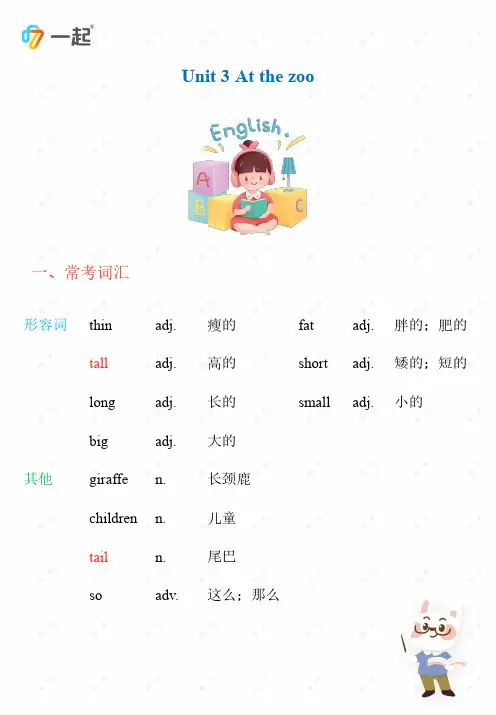 一起

Unit 3 At the zoo

English.

A B C

一、常考词汇

| | | | | | | |
|---|---|---|---|---|---|---|
| 形容词 | thin | adj. | 瘦的 | fat | adj. | 胖的；肥的 |
| | tall | adj. | 高的 | short | adj. | 矮的；短的 |
| | long | adj. | 长的 | small | adj. | 小的 |
| | big | adj. | 大的 | | | |
| 其他 | giraffe | n. | 长颈鹿 | | | |
| | children | n. | 儿童 | | | |
| | tail | n. | 尾巴 | | | |
| | so | adv. | 这么；那么 | | | |